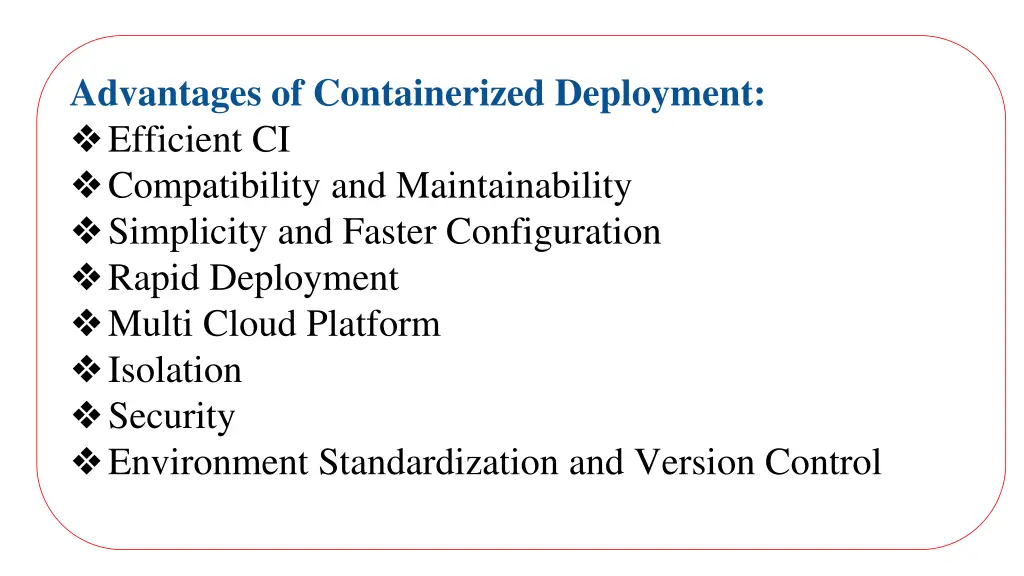 Advantages of Containerized Deployment:
❖ Efficient CI
❖ Compatibility and Maintainability
❖ Simplicity and Faster Configuration
❖ Rapid Deployment
❖ Multi Cloud Platform
❖ Isolation
❖ Security
❖ Environment Standardization and Version Control